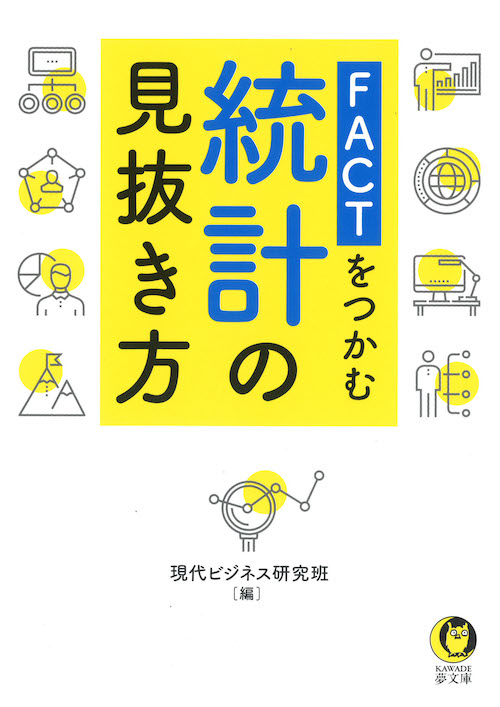 FACTをつかむ

統計の見抜き方

現代ビジネス研究班
〔編〕

KAWADE
夢文庫